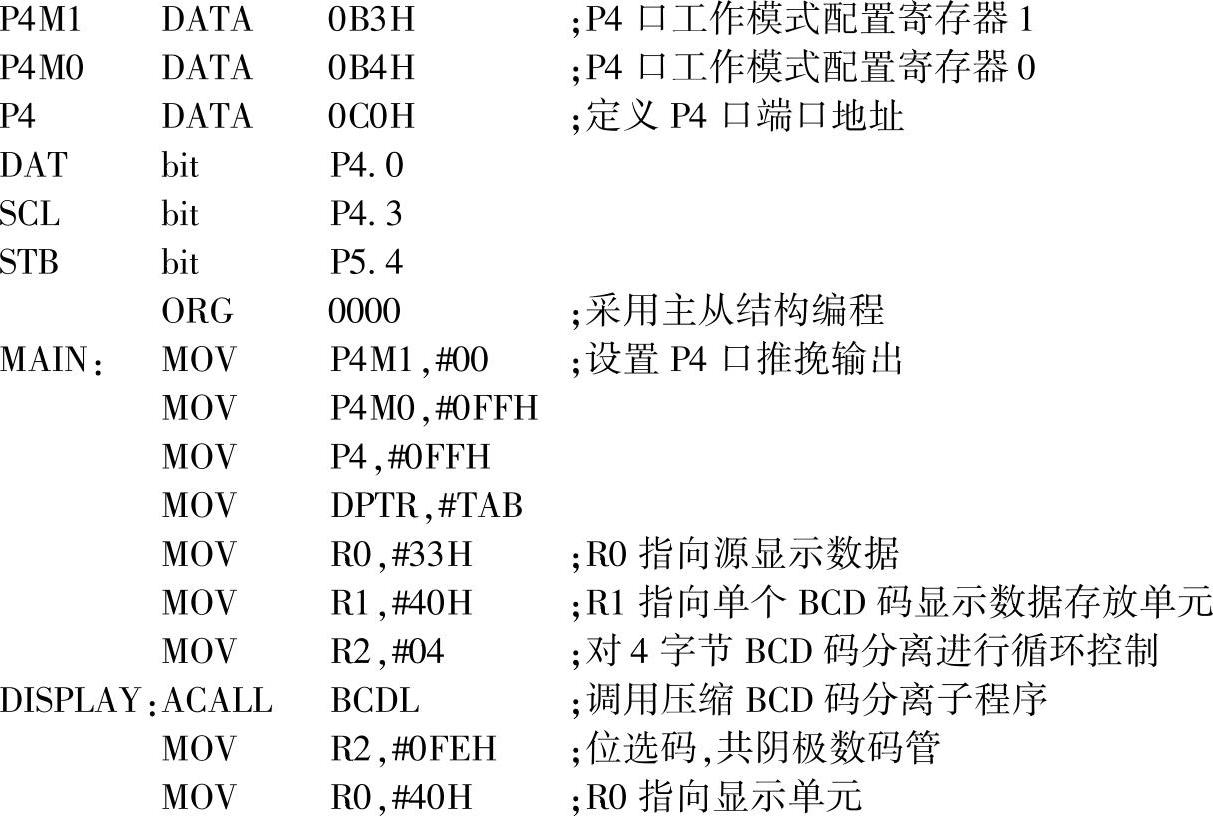 P4M1 DATA 0B3H ;P4 口工作模式配置寄存器 1
P4M0 DATA 0B4H ;P4 口工作模式配置寄存器 0
P4 DATA 0C0H ;定义 P4 口端口地址
DAT bit P4.0
SCL bit P4.3
STB bit P5.4
ORG 0000 ;采用主从结构编程
MAIN: MOV P4M1,#00 ;设置 P4 口推挽输出
MOV P4M0,#0FFH
MOV P4,#0FFH
MOV DPTR,#TAB
MOV R0,#33H ;R0 指向源显示数据
MOV R1,#40H ;R1 指向单个 BCD 码显示数据存放单元
MOV R2,#04 ;对 4 字节 BCD 码分离进行循环控制
DISPLAY:ACALL BCDL ;调用压缩 BCD 码分离子程序
MOV R2,#0FEH ;位选码,共阴极数码管
MOV R0,#40H ;R0 指向显示单元